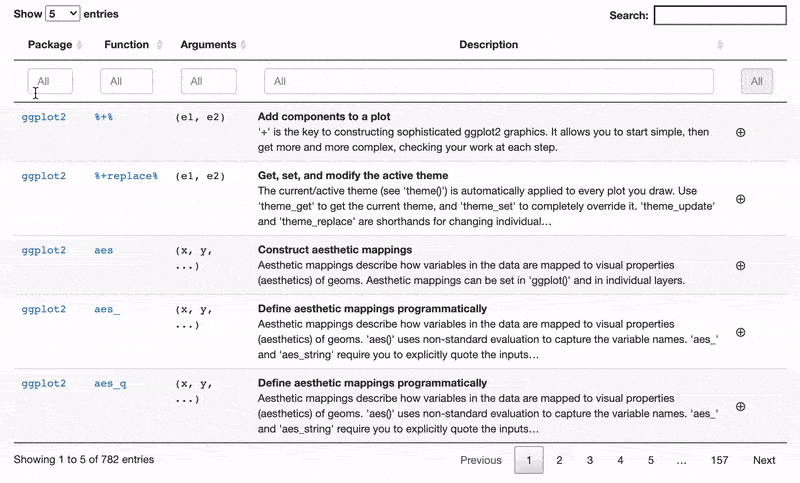 Show 5 entries

Search:

| Package | Function | Arguments | Description | |
|---|---|---|---|---|
| All | All | All | All | All |
| ggplot2 | %+% | (e1, e2) | **Add components to a plot** '+' is the key to constructing sophisticated ggplot2 graphics. It allows you to start simple, then get more and more complex, checking your work at each step. | ⊕ |
| ggplot2 | %+replace% | (e1, e2) | **Get, set, and modify the active theme** The current/active theme (see 'theme()') is automatically applied to every plot you draw. Use 'theme_get' to get the current theme, and 'theme_set' to completely override it. 'theme_update' and 'theme_replace' are shorthands for changing individual… | ⊕ |
| ggplot2 | aes | (x, y, ...) | **Construct aesthetic mappings** Aesthetic mappings describe how variables in the data are mapped to visual properties (aesthetics) of geoms. Aesthetic mappings can be set in 'ggplot()' and in individual layers. | ⊕ |
| ggplot2 | aes_ | (x, y, ...) | **Define aesthetic mappings programmatically** Aesthetic mappings describe how variables in the data are mapped to visual properties (aesthetics) of geoms. 'aes()' uses non-standard evaluation to capture the variable names. 'aes_' and 'aes_string' require you to explicitly quote the inputs… | ⊕ |
| ggplot2 | aes_q | (x, y, ...) | **Define aesthetic mappings programmatically** Aesthetic mappings describe how variables in the data are mapped to visual properties (aesthetics) of geoms. 'aes()' uses non-standard evaluation to capture the variable names. 'aes_' and 'aes_string' require you to explicitly quote the inputs… | ⊕ |

Showing 1 to 5 of 782 entries

Previous 1 2 3 4 5 … 157 Next